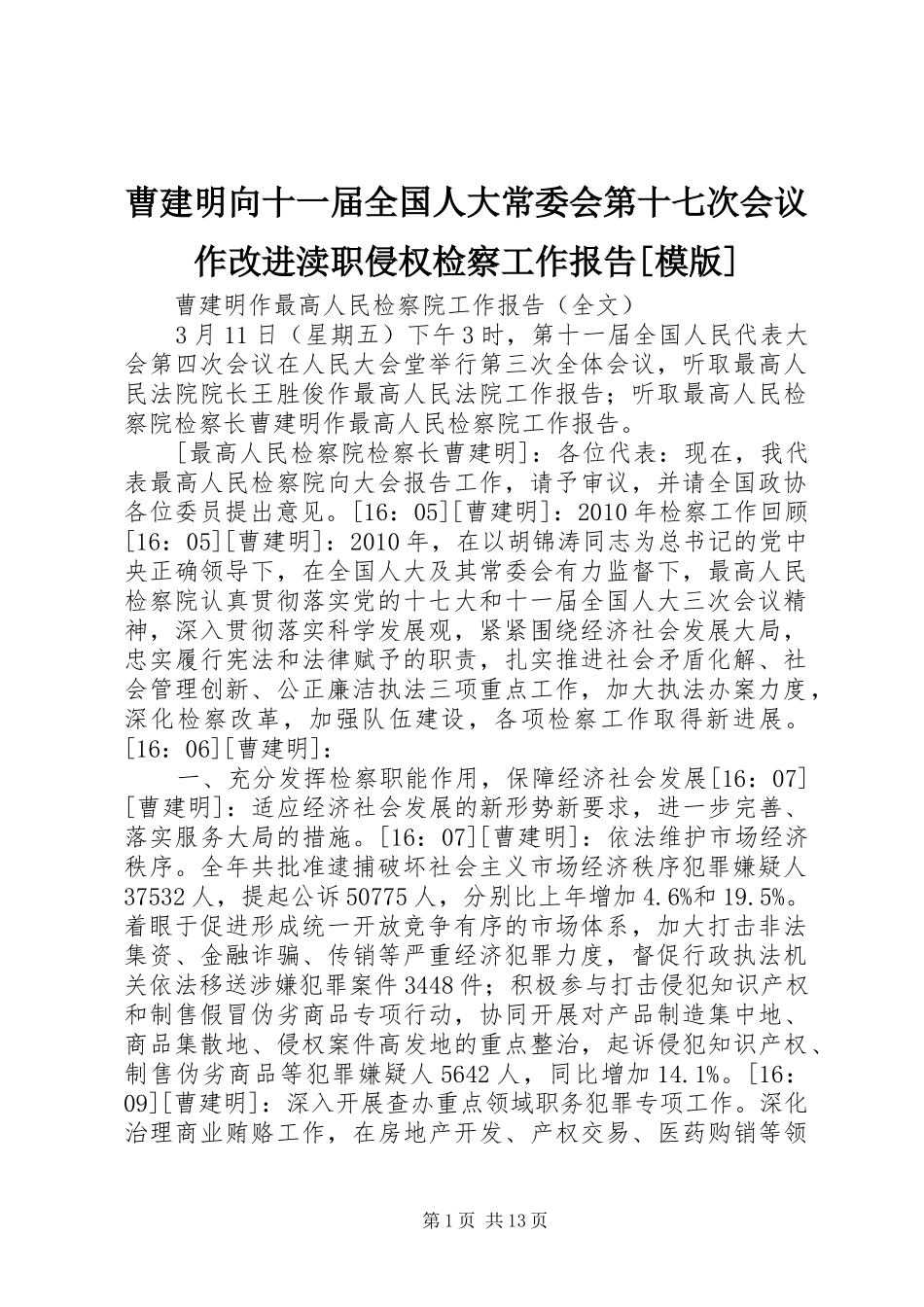 曹建明向十一届全国人大常委会第十七次会议作改进渎职侵权检察工作报告[模版]

曹建明作最高人民检察院工作报告（全文）

3月11日（星期五）下午3时，第十一届全国人民代表大会第四次会议在人民大会堂举行第三次全体会议，听取最高人民法院院长王胜俊作最高人民法院工作报告；听取最高人民检察院检察长曹建明作最高人民检察院工作报告。

[最高人民检察院检察长曹建明]：各位代表：现在，我代表最高人民检察院向大会报告工作，请予审议，并请全国政协各位委员提出意见。[16：05][曹建明]：2010年检察工作回顾[16：05][曹建明]：2010年，在以胡锦涛同志为总书记的党中央正确领导下，在全国人大及其常委会有力监督下，最高人民检察院认真贯彻落实党的十七大和十一届全国人大三次会议精神，深入贯彻落实科学发展观，紧紧围绕经济社会发展大局，忠实履行宪法和法律赋予的职责，扎实推进社会矛盾化解、社会管理创新、公正廉洁执法三项重点工作，加大执法办案力度，深化检察改革，加强队伍建设，各项检察工作取得新进展。[16：06][曹建明]：

一、充分发挥检察职能作用，保障经济社会发展[16：07][曹建明]：适应经济社会发展的新形势新要求，进一步完善、落实服务大局的措施。[16：07][曹建明]：依法维护市场经济秩序。全年共批准逮捕破坏社会主义市场经济秩序犯罪嫌疑人37532人，提起公诉50775人，分别比上年增加4.6%和19.5%。着眼于促进形成统一开放竞争有序的市场体系，加大打击非法集资、金融诈骗、传销等严重经济犯罪力度，督促行政执法机关依法移送涉嫌犯罪案件3448件；积极参与打击侵犯知识产权和制售假冒伪劣商品专项行动，协同开展对产品制造集中地、商品集散地、侵权案件高发地的重点整治，起诉侵犯知识产权、制售伪劣商品等犯罪嫌疑人5642人，同比增加14.1%。[16：09][曹建明]：深入开展查办重点领域职务犯罪专项工作。深化治理商业贿赂工作，在房地产开发、产权交易、医药购销等领

第1页 共13页